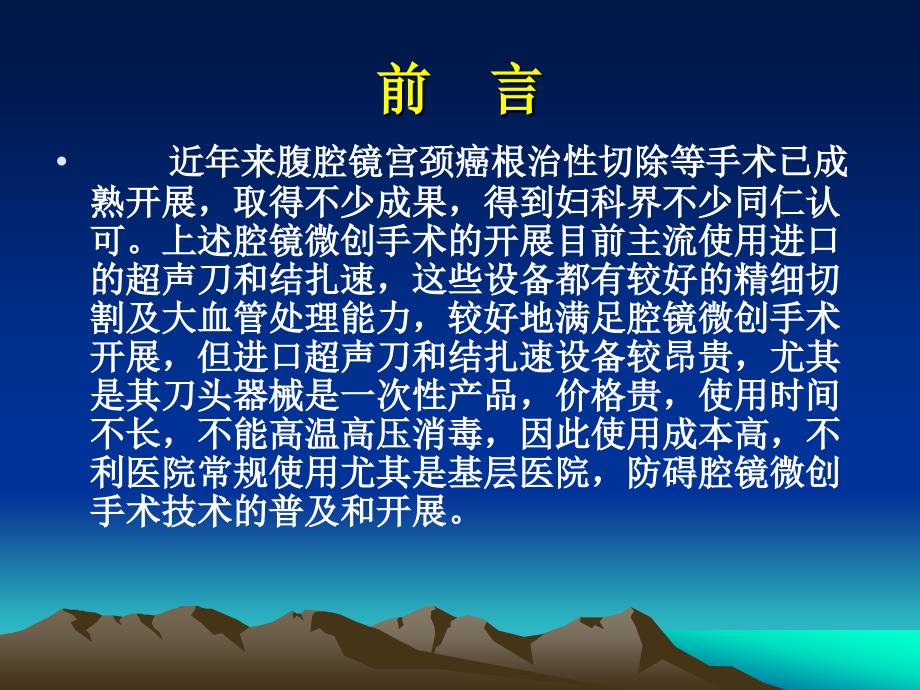 前　言

• 近年来腹腔镜宫颈癌根治性切除等手术已成熟开展，取得不少成果，得到妇科界不少同仁认可。上述腔镜微创手术的开展目前主流使用进口的超声刀和结扎速，这些设备都有较好的精细切割及大血管处理能力，较好地满足腔镜微创手术开展，但进口超声刀和结扎速设备较昂贵，尤其是其刀头器械是一次性产品，价格贵，使用时间不长，不能高温高压消毒，因此使用成本高，不利医院常规使用尤其是基层医院，防碍腔镜微创手术技术的普及和开展。